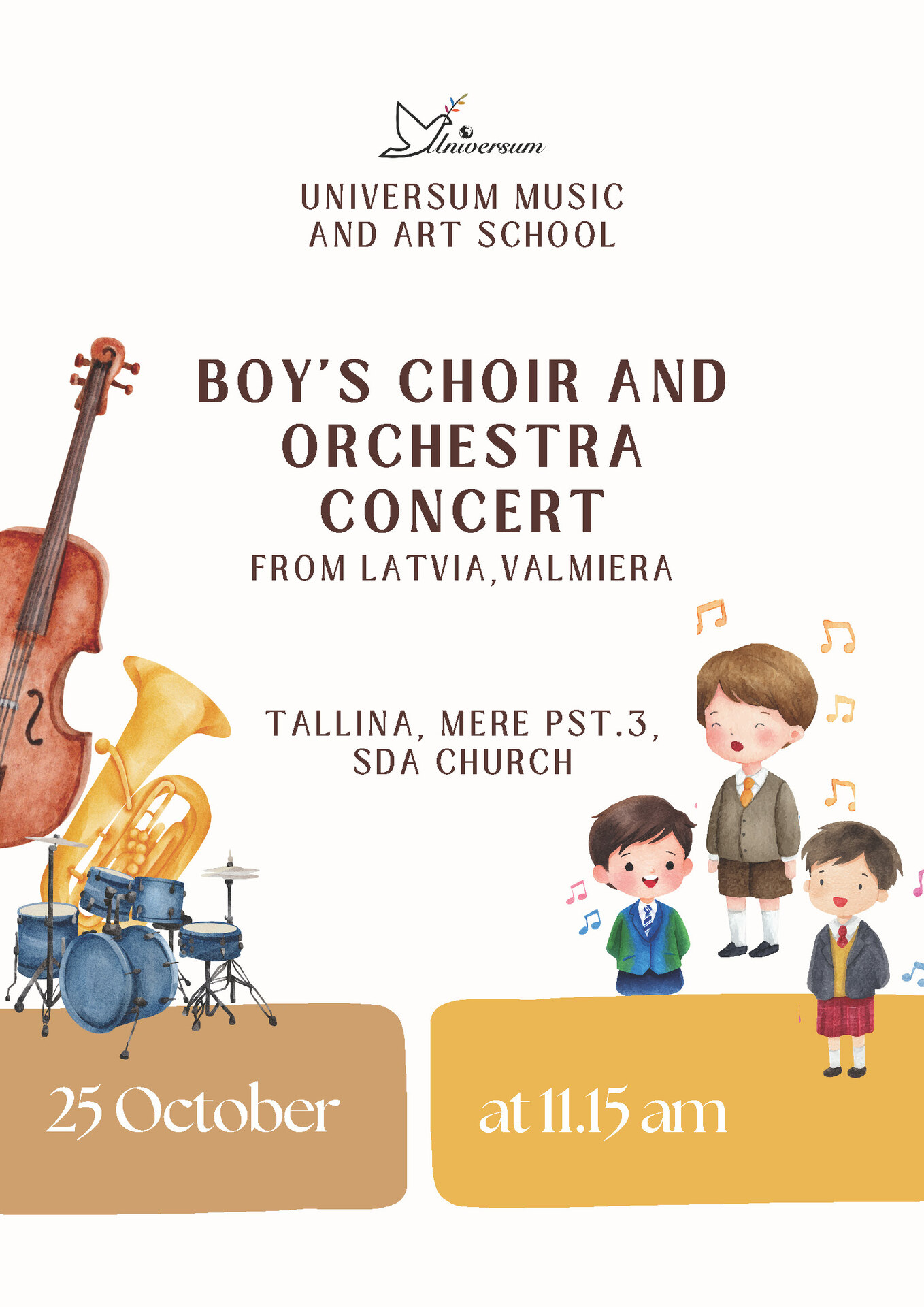 Universum

UNIVERSUM MUSIC
AND ART SCHOOL

BOY'S CHOIR AND
ORCHESTRA
CONCERT
FROM LATVIA,VALMIERA

TALLINA, MERE PST.3,
SDA CHURCH

25 October

at 11.15 am